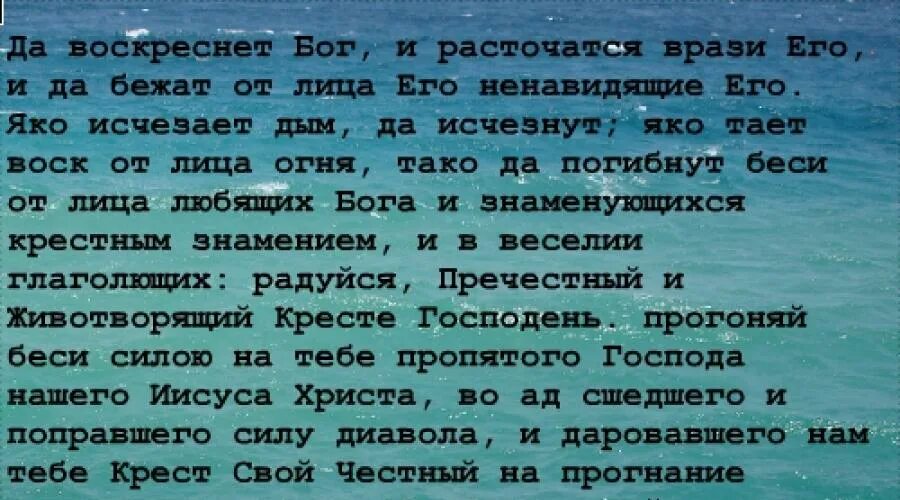 Да воскреснет Бог, и расточатся врази Его, и да бежат от лица Его ненавидящие Его. Яко исчезает дым, да исчезнут; яко тает воск от лица огня, тако да погибнут беси от лица любящих Бога и знаменующихся крестным знамением, и в веселии глаголющих: радуйся, Пречестный и Животворящий Кресте Господень. прогоняй беси силою на тебе пропятого Господа нашего Иисуса Христа, во ад сшедшего и поправшего силу диавола, и даровавшего нам тебе Крест Свой Честный на прогнание